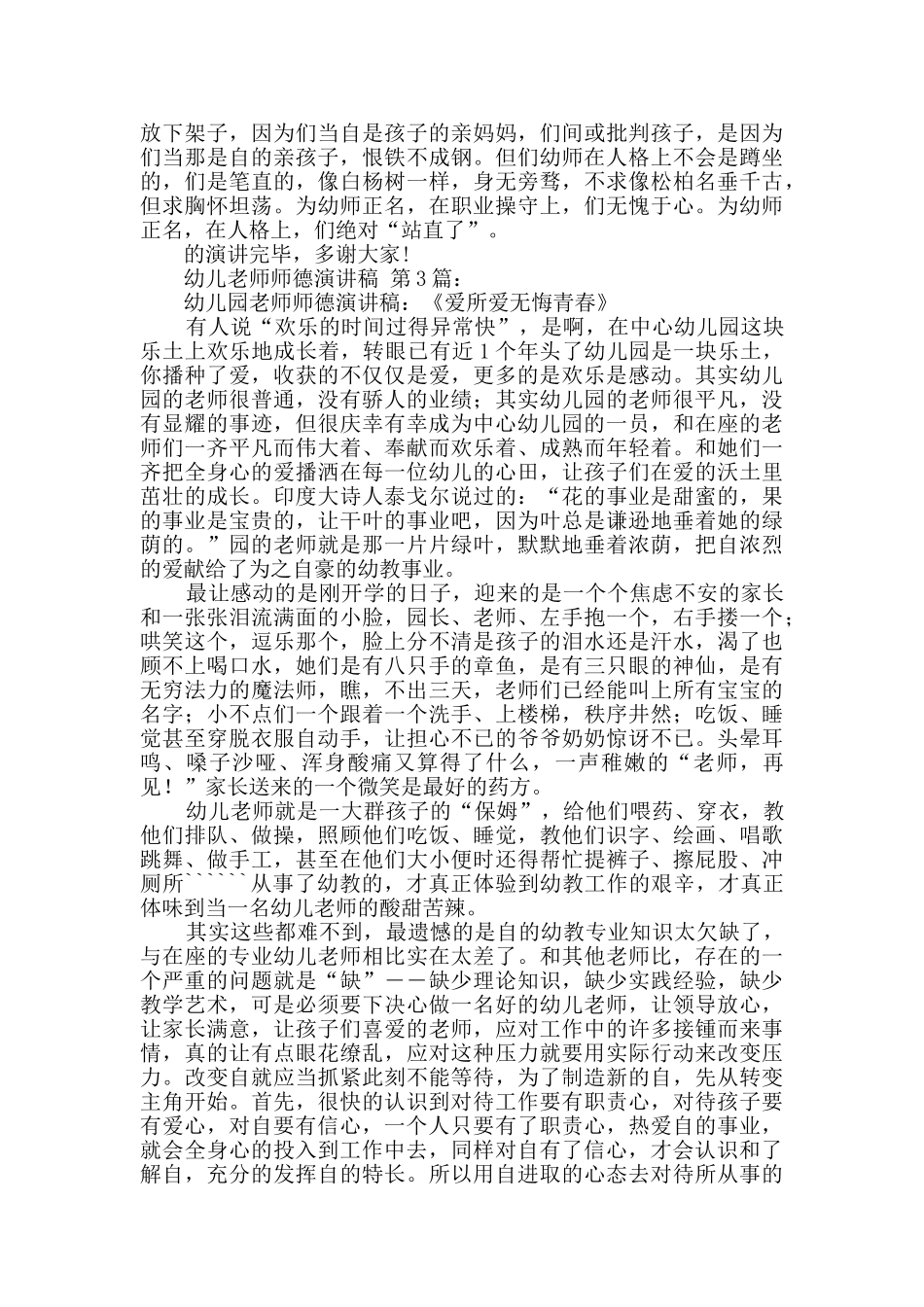 放下架子，因为们当自是孩子的亲妈妈，们间或批判孩子，是因为们当那是自的亲孩子，恨铁不成钢。但们幼师在人格上不会是蹲坐的，们是笔直的，像白杨树一样，身无旁骛，不求像松柏名垂千古，但求胸怀坦荡。为幼师正名，在职业操守上，们无愧于心。为幼师正名，在人格上，们绝对“站直了”。

的演讲完毕，多谢大家！

幼儿老师师德演讲稿 第3篇：

幼儿园老师师德演讲稿：《爱所爱无悔青春》

有人说“欢乐的时间过得异常快”，是啊，在中心幼儿园这块乐土上欢乐地成长着，转眼已有近1个年头了幼儿园是一块乐土，你播种了爱，收获的不仅仅是爱，更多的是欢乐是感动。其实幼儿园的老师很普通，没有骄人的业绩；其实幼儿园的老师很平凡，没有显耀的事迹，但很庆幸有幸成为中心幼儿园的一员，和在座的老师们一齐平凡而伟大着、奉献而欢乐着、成熟而年轻着。和她们一齐把全身心的爱播洒在每一位幼儿的心田，让孩子们在爱的沃土里茁壮的成长。印度大诗人泰戈尔说过的：“花的事业是甜蜜的，果的事业是宝贵的，让干叶的事业吧，因为叶总是谦逊地垂着她的绿荫的。”园的老师就是那一片片绿叶，默默地垂着浓荫，把自浓烈的爱献给了为之自豪的幼教事业。

最让感动的是刚开学的日子，迎来的是一个个焦虑不安的家长和一张张泪流满面的小脸，园长、老师、左手抱一个，右手搂一个；哄笑这个，逗乐那个，脸上分不清是孩子的泪水还是汗水，渴了也顾不上喝口水，她们是有八只手的章鱼，是有三只眼的神仙，是有无穷法力的魔法师，瞧，不出三天，老师们已经能叫上所有宝宝的名字；小不点们一个跟着一个洗手、上楼梯，秩序井然；吃饭、睡觉甚至穿脱衣服自动手，让担心不已的爷爷奶奶惊讶不已。头晕耳鸣、嗓子沙哑、浑身酸痛又算得了什么，一声稚嫩的“老师，再见！”家长送来的一个微笑是最好的药方。

幼儿老师就是一大群孩子的“保姆”，给他们喂药、穿衣，教他们排队、做操，照顾他们吃饭、睡觉，教他们识字、绘画、唱歌跳舞、做手工，甚至在他们大小便时还得帮忙提裤子、擦屁股、冲厕所``````从事了幼教的，才真正体验到幼教工作的艰辛，才真正体味到当一名幼儿老师的酸甜苦辣。

其实这些都难不到，最遗憾的是自的幼教专业知识太欠缺了，与在座的专业幼儿老师相比实在太差了。和其他老师比，存在的一个严重的问题就是“缺”——缺少理论知识，缺少实践经验，缺少教学艺术，可是必须要下决心做一名好的幼儿老师，让领导放心，让家长满意，让孩子们喜爱的老师，应对工作中的许多接锺而来事情，真的让有点眼花缭乱，应对这种压力就要用实际行动来改变压力。改变自就应当抓紧此刻不能等待，为了制造新的自，先从转变主角开始。首先，很快的认识到对待工作要有职责心，对待孩子要有爱心，对自要有信心，一个人只要有了职责心，热爱自的事业，就会全身心的投入到工作中去，同样对自有了信心，才会认识和了解自，充分的发挥自的特长。所以用自进取的心态去对待所从事的